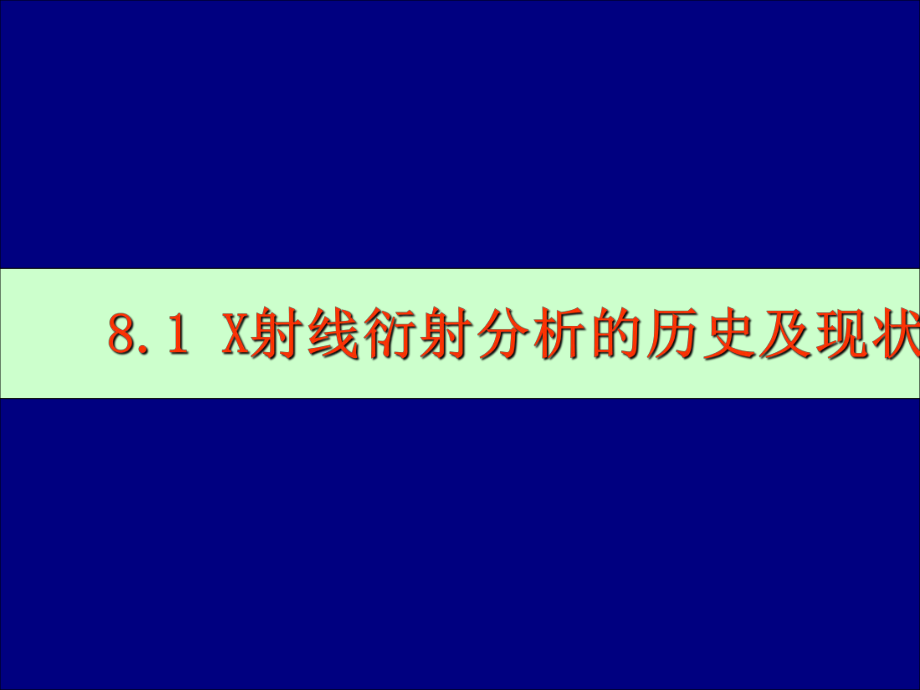 8.1 X射线衍射分析的历史及现状